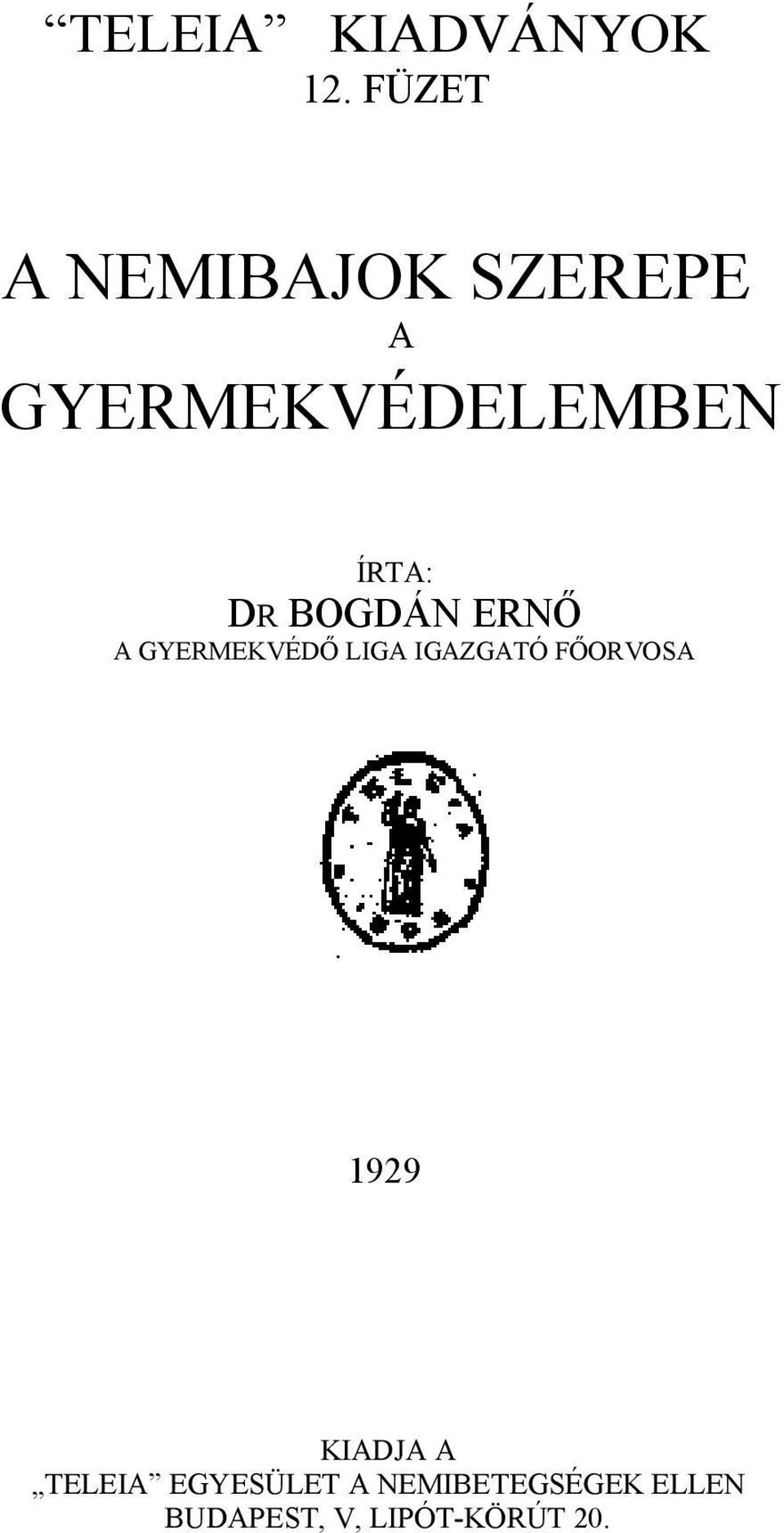 “TELEIA” KIADVÁNYOK
12. FÜZET

A NEMIBAJOK SZEREPE
A
GYERMEKVÉDELEMBEN

ÍRTA:
DR BOGDÁN ERNŐ
A GYERMEKVÉDŐ LIGA IGAZGATÓ FŐORVOSA

1929

KIADJA A
„TELEIA” EGYESÜLET A NEMIBETEGSÉGEK ELLEN
BUDAPEST, V, LIPÓT-KÖRÚT 20.